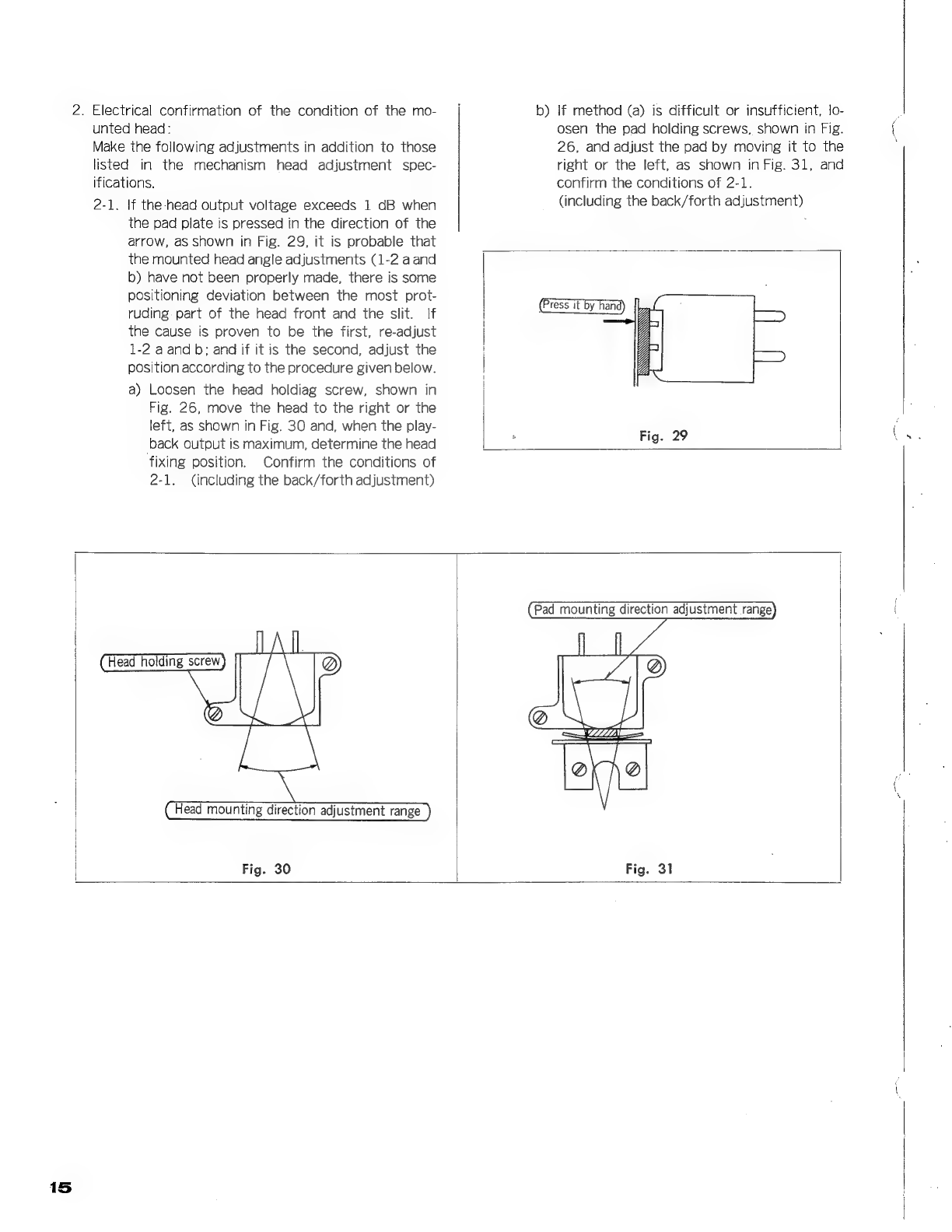 2. Electrical confirmation of the condition of the mounted head:
Make the following adjustments in addition to those listed in the mechanism head adjustment specifications.

2-1. If the head output voltage exceeds 1 dB when the pad plate is pressed in the direction of the arrow, as shown in Fig. 29, it is probable that the mounted head angle adjustments (1-2 a and b) have not been properly made, there is some positioning deviation between the most protruding part of the head front and the slit. If the cause is proven to be the first, re-adjust 1-2 a and b; and if it is the second, adjust the position according to the procedure given below.

a) Loosen the head holdiag screw, shown in Fig. 26, move the head to the right or the left, as shown in Fig. 30 and, when the playback output is maximum, determine the head fixing position. Confirm the conditions of 2-1. (including the back/forth adjustment)

b) If method (a) is difficult or insufficient, loosen the pad holding screws, shown in Fig. 26, and adjust the pad by moving it to the right or the left, as shown in Fig. 31, and confirm the conditions of 2-1.
(including the back/forth adjustment)

Press it by hand

Fig. 29

Head holding screw

Head mounting direction adjustment range

Fig. 30

Pad mounting direction adjustment range

Fig. 31

15